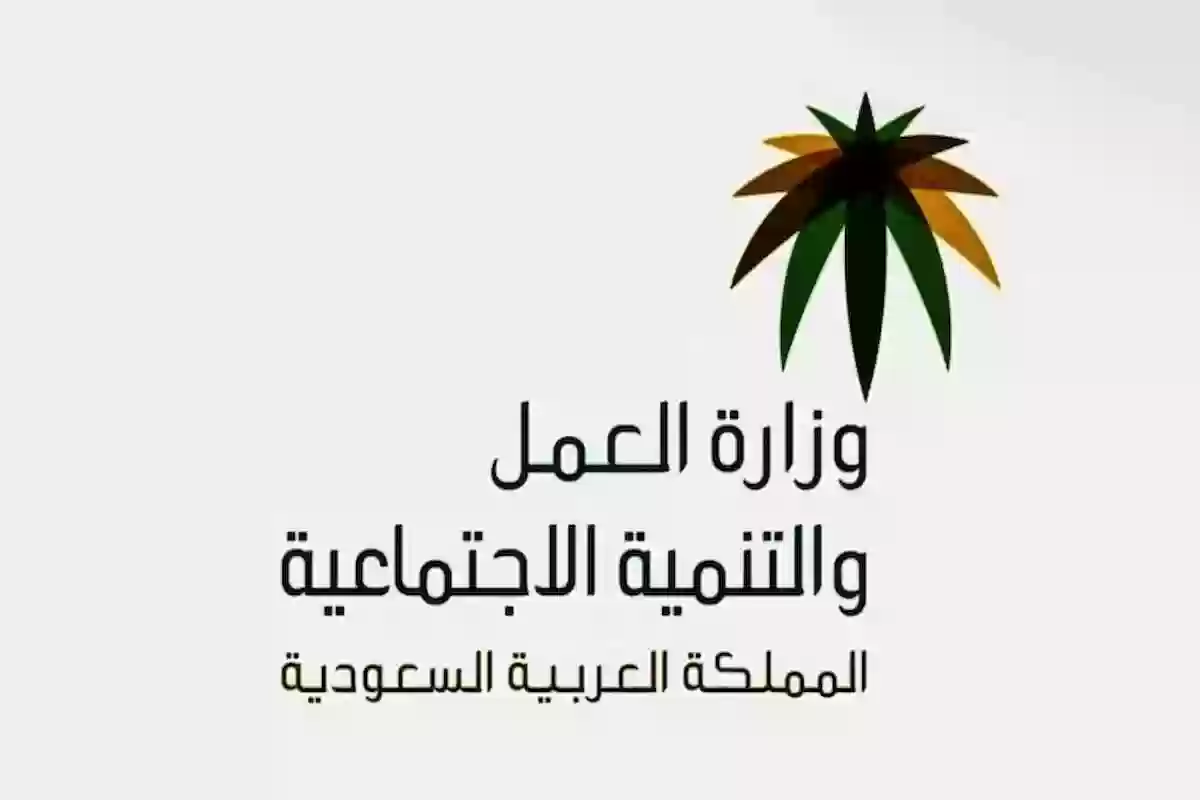 وزارة العمل
والتنمية الاجتماعية
المملكة العربية السعودية